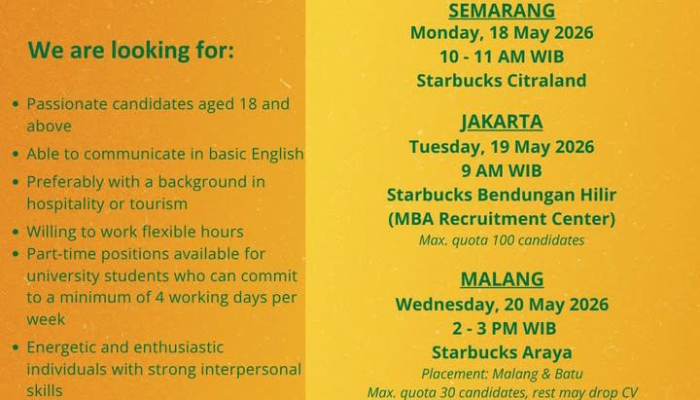 We are looking for:

• Passionate candidates aged 18 and above
• Able to communicate in basic English
• Preferably with a background in hospitality or tourism
• Willing to work flexible hours
• Part-time positions available for university students who can commit to a minimum of 4 working days per week
• Energetic and enthusiastic individuals with strong interpersonal skills

SEMARANG
Monday, 18 May 2026
10 - 11 AM WIB
Starbucks Citraland

JAKARTA
Tuesday, 19 May 2026
9 AM WIB
Starbucks Bendungan Hilir
(MBA Recruitment Center)
Max. quota 100 candidates

MALANG
Wednesday, 20 May 2026
2 - 3 PM WIB
Starbucks Araya
Placement: Malang & Batu
Max. quota 30 candidates, rest may drop CV